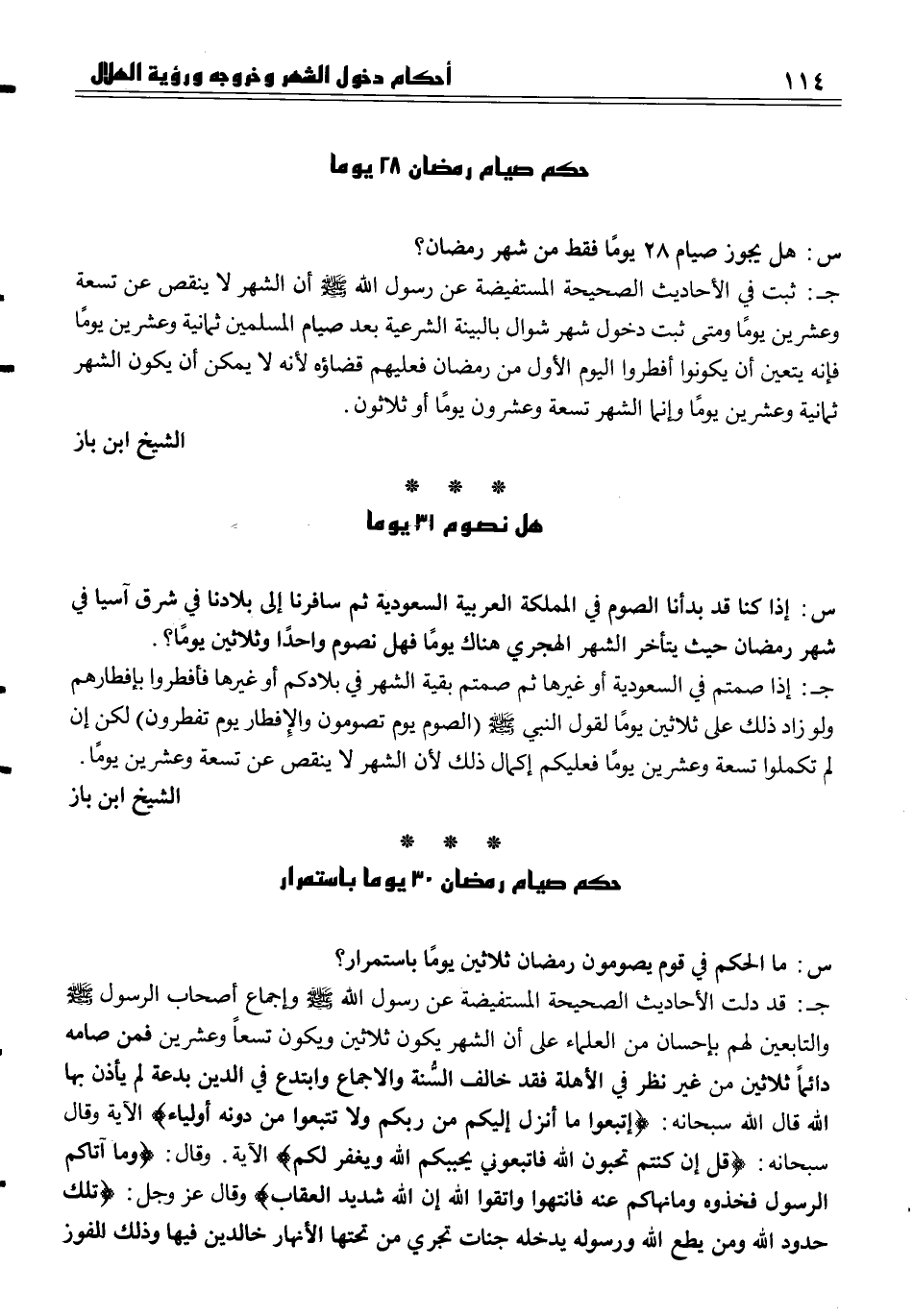 ١١٤ أحكام دخول الشهر وخروجه ورؤية الهلال

حكم صيام رمضان ٢٨ يوما

س: هل يجوز صيام ٢٨ يومًا فقط من شهر رمضان؟
جـ: ثبت في الأحاديث الصحيحة المستفيضة عن رسول الله ﷺ أن الشهر لا ينقص عن تسعة وعشرين يومًا ومتى ثبت دخول شهر شوال بالبينة الشرعية بعد صيام المسلمين ثمانية وعشرين يومًا فإنه يتعين أن يكونوا أفطروا اليوم الأول من رمضان فعليهم قضاؤه لأنه لا يمكن أن يكون الشهر ثمانية وعشرين يومًا وإنما الشهر تسعة وعشرون يومًا أو ثلاثون.
الشيخ ابن باز

* * *

هل نصوم ٣١ يوما

س: إذا كنا قد بدأنا الصوم في المملكة العربية السعودية ثم سافرنا إلى بلادنا في شرق آسيا في شهر رمضان حيث يتأخر الشهر الهجري هناك يومًا فهل نصوم واحدًا وثلاثين يومًا؟.
جـ: إذا صمتم في السعودية أو غيرها ثم صمتم بقية الشهر في بلادكم أو غيرها فأفطروا بإفطارهم ولو زاد ذلك على ثلاثين يومًا لقول النبي ﷺ (الصوم يوم تصومون والإفطار يوم تفطرون) لكن إن لم تكملوا تسعة وعشرين يومًا فعليكم إكمال ذلك لأن الشهر لا ينقص عن تسعة وعشرين يومًا.
الشيخ ابن باز

* * *

حكم صيام رمضان ٣٠ يوما باستمرار

س: ما الحكم في قوم يصومون رمضان ثلاثين يومًا باستمرار؟
جـ: قد دلت الأحاديث الصحيحة المستفيضة عن رسول الله ﷺ وإجماع أصحاب الرسول ﷺ والتابعين لهم بإحسان من العلماء على أن الشهر يكون ثلاثين ويكون تسعاً وعشرين فمن صامه دائماً ثلاثين من غير نظر في الأهلة فقد خالف السُّنة والاجماع وابتدع في الدين بدعة لم يأذن بها الله قال الله سبحانه: ﴿إتبعوا ما أنزل إليكم من ربكم ولا تتبعوا من دونه أولياء﴾ الآية وقال سبحانه: ﴿قل إن كنتم تحبون الله فاتبعوني يحببكم الله ويغفر لكم﴾ الآية. وقال: ﴿وما آتاكم الرسول فخذوه ومانهاكم عنه فانتهوا واتقوا الله إن الله شديد العقاب﴾ وقال عز وجل: ﴿تلك حدود الله ومن يطع الله ورسوله يدخله جنات تجري من تحتها الأنهار خالدين فيها وذلك الفوز